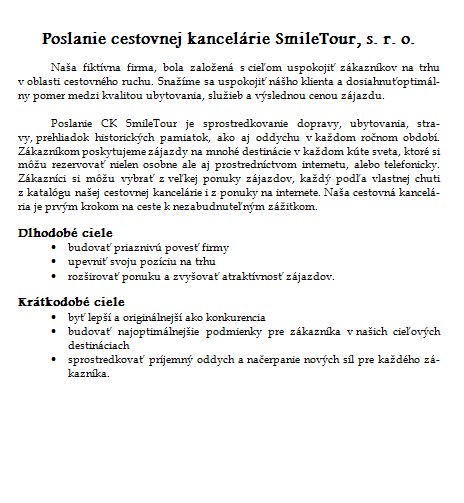 Poslanie cestovnej kancelárie SmileTour, s. r. o.

Naša fiktívna firma, bola založená s cieľom uspokojiť zákazníkov na trhu v oblasti cestovného ruchu. Snažíme sa uspokojiť nášho klienta a dosiahnuťoptimálny pomer medzi kvalitou ubytovania, služieb a výslednou cenou zájazdu.

Poslanie CK SmileTour je sprostredkovanie dopravy, ubytovania, stravy, prehliadok historických pamiatok, ako aj oddychu v každom ročnom období. Zákazníkom poskytujeme zájazdy na mnohé destinácie v každom kúte sveta, ktoré si môžu rezervovať nielen osobne ale aj prostredníctvom internetu, alebo telefonicky. Zákazníci si môžu vybrať z veľkej ponuky zájazdov, každý podľa vlastnej chuti z katalógu našej cestovnej kancelárie i z ponuky na internete. Naša cestovná kancelária je prvým krokom na ceste k nezabudnuteľným zážitkom.

Dlhodobé ciele
• budovať priaznivú povesť firmy
• upevniť svoju pozíciu na trhu
• rozširovať ponuku a zvyšovať atraktívnosť zájazdov.

Krátkodobé ciele
• byť lepší a originálnejší ako konkurencia
• budovať najoptimálnejšie podmienky pre zákazníka v našich cieľových destináciach
• sprostredkovať príjemný oddych a načerpanie nových síl pre každého zákazníka.